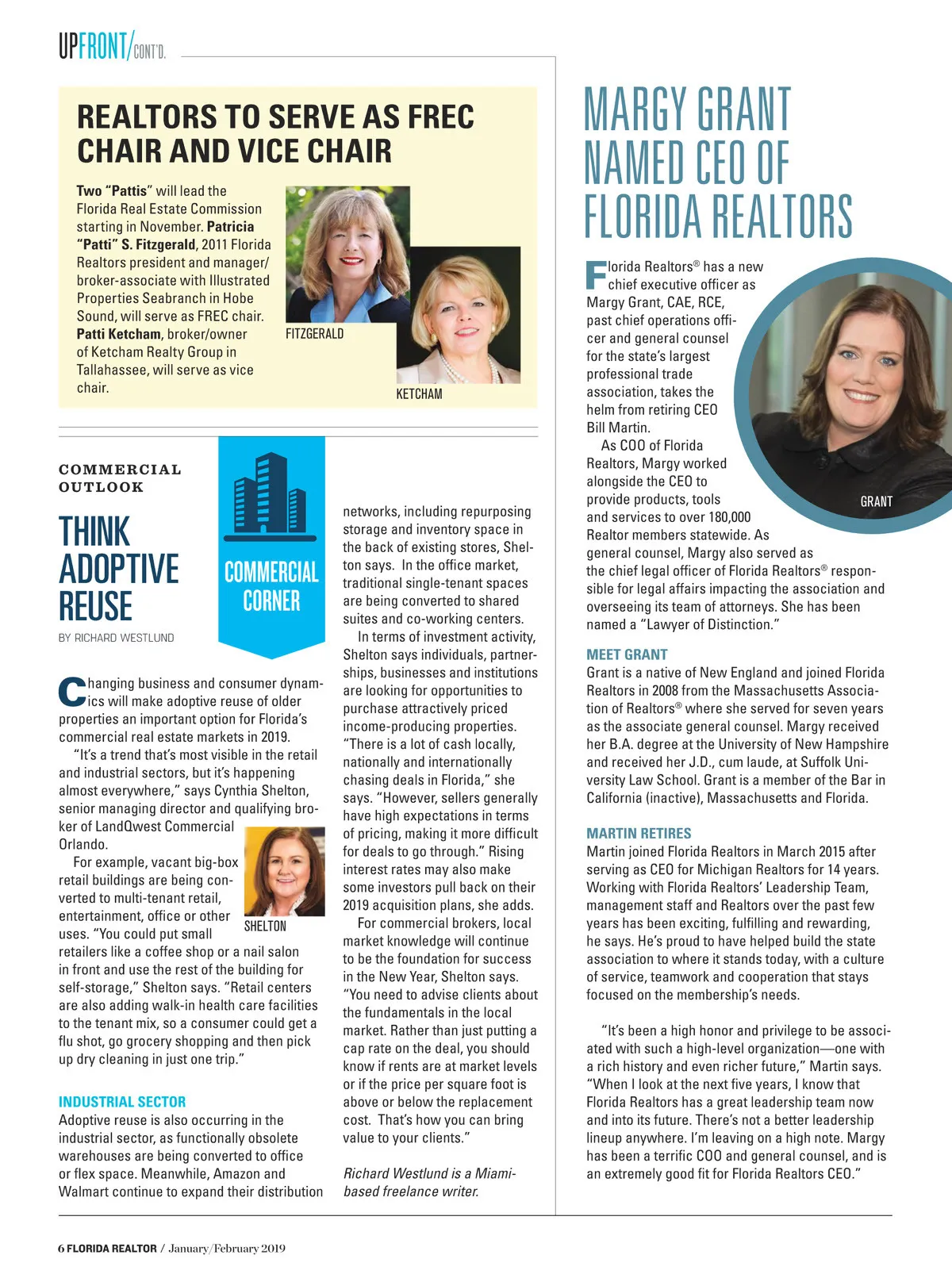 UPFRONT/CONT'D.

REALTORS TO SERVE AS FREC CHAIR AND VICE CHAIR

Two "Pattis" will lead the Florida Real Estate Commission starting in November. Patricia "Patti" S. Fitzgerald, 2011 Florida Realtors president and manager/broker-associate with Illustrated Properties Seabranch in Hobe Sound, will serve as FREC chair. Patti Ketcham, broker/owner of Ketcham Realty Group in Tallahassee, will serve as vice chair.

FITZGERALD

KETCHAM

COMMERCIAL OUTLOOK

THINK ADOPTIVE REUSE

BY RICHARD WESTLUND

COMMERCIAL CORNER

Changing business and consumer dynamics will make adoptive reuse of older properties an important option for Florida's commercial real estate markets in 2019.

"It's a trend that's most visible in the retail and industrial sectors, but it's happening almost everywhere," says Cynthia Shelton, senior managing director and qualifying broker of LandQwest Commercial Orlando.

For example, vacant big-box retail buildings are being converted to multi-tenant retail, entertainment, office or other uses. "You could put small retailers like a coffee shop or a nail salon in front and use the rest of the building for self-storage," Shelton says. "Retail centers are also adding walk-in health care facilities to the tenant mix, so a consumer could get a flu shot, go grocery shopping and then pick up dry cleaning in just one trip."

SHELTON

INDUSTRIAL SECTOR
Adoptive reuse is also occurring in the industrial sector, as functionally obsolete warehouses are being converted to office or flex space. Meanwhile, Amazon and Walmart continue to expand their distribution networks, including repurposing storage and inventory space in the back of existing stores, Shelton says. In the office market, traditional single-tenant spaces are being converted to shared suites and co-working centers.

In terms of investment activity, Shelton says individuals, partnerships, businesses and institutions are looking for opportunities to purchase attractively priced income-producing properties. "There is a lot of cash locally, nationally and internationally chasing deals in Florida," she says. "However, sellers generally have high expectations in terms of pricing, making it more difficult for deals to go through." Rising interest rates may also make some investors pull back on their 2019 acquisition plans, she adds.

For commercial brokers, local market knowledge will continue to be the foundation for success in the New Year, Shelton says. "You need to advise clients about the fundamentals in the local market. Rather than just putting a cap rate on the deal, you should know if rents are at market levels or if the price per square foot is above or below the replacement cost. That's how you can bring value to your clients."

Richard Westlund is a Miami-based freelance writer.

MARGY GRANT NAMED CEO OF FLORIDA REALTORS

Florida Realtors® has a new chief executive officer as Margy Grant, CAE, RCE, past chief operations officer and general counsel for the state's largest professional trade association, takes the helm from retiring CEO Bill Martin.

As COO of Florida Realtors, Margy worked alongside the CEO to provide products, tools and services to over 180,000 Realtor members statewide. As general counsel, Margy also served as the chief legal officer of Florida Realtors® responsible for legal affairs impacting the association and overseeing its team of attorneys. She has been named a "Lawyer of Distinction."

GRANT

MEET GRANT
Grant is a native of New England and joined Florida Realtors in 2008 from the Massachusetts Association of Realtors® where she served for seven years as the associate general counsel. Margy received her B.A. degree at the University of New Hampshire and received her J.D., cum laude, at Suffolk University Law School. Grant is a member of the Bar in California (inactive), Massachusetts and Florida.

MARTIN RETIRES
Martin joined Florida Realtors in March 2015 after serving as CEO for Michigan Realtors for 14 years. Working with Florida Realtors' Leadership Team, management staff and Realtors over the past few years has been exciting, fulfilling and rewarding, he says. He's proud to have helped build the state association to where it stands today, with a culture of service, teamwork and cooperation that stays focused on the membership's needs.

"It's been a high honor and privilege to be associated with such a high-level organization—one with a rich history and even richer future," Martin says. "When I look at the next five years, I know that Florida Realtors has a great leadership team now and into its future. There's not a better leadership lineup anywhere. I'm leaving on a high note. Margy has been a terrific COO and general counsel, and is an extremely good fit for Florida Realtors CEO."

6 FLORIDA REALTOR / January/February 2019